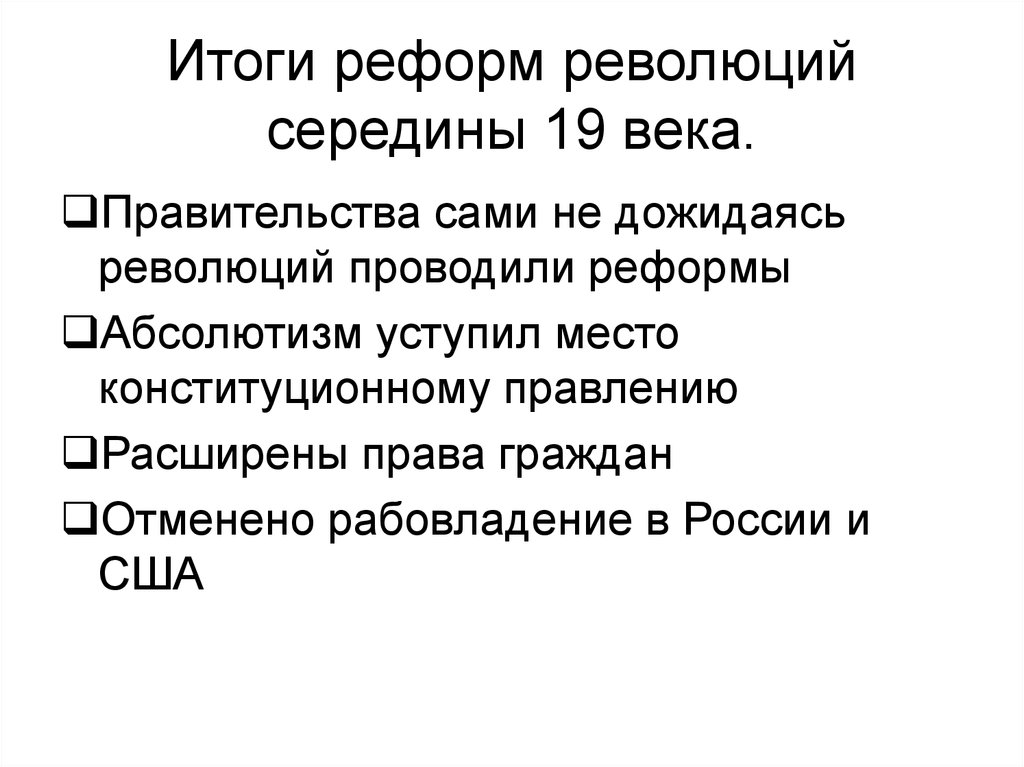 Итоги реформ революций середины 19 века.

❑Правительства сами не дожидаясь революций проводили реформы

❑Абсолютизм уступил место конституционному правлению

❑Расширены права граждан

❑Отменено рабовладение в России и США